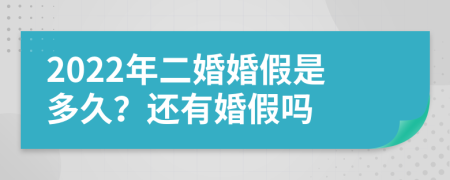 2022年二婚婚假是多久？还有婚假吗